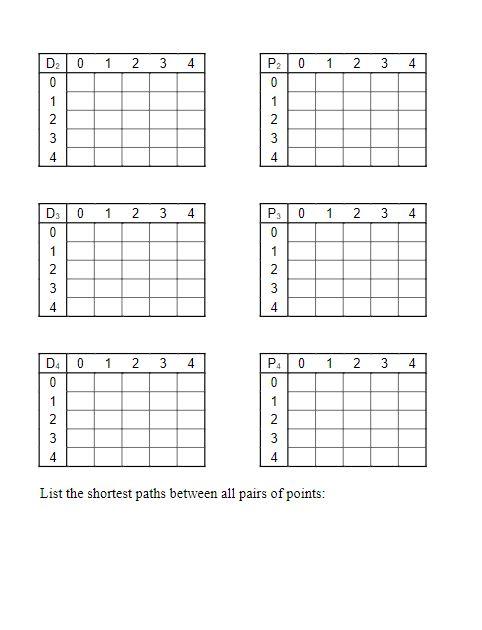 | $D_2$ | 0 | 1 | 2 | 3 | 4 |
|---|---|---|---|---|---|
| 0 | | | | | |
| 1 | | | | | |
| 2 | | | | | |
| 3 | | | | | |
| 4 | | | | | |

| $P_2$ | 0 | 1 | 2 | 3 | 4 |
|---|---|---|---|---|---|
| 0 | | | | | |
| 1 | | | | | |
| 2 | | | | | |
| 3 | | | | | |
| 4 | | | | | |

| $D_3$ | 0 | 1 | 2 | 3 | 4 |
|---|---|---|---|---|---|
| 0 | | | | | |
| 1 | | | | | |
| 2 | | | | | |
| 3 | | | | | |
| 4 | | | | | |

| $P_3$ | 0 | 1 | 2 | 3 | 4 |
|---|---|---|---|---|---|
| 0 | | | | | |
| 1 | | | | | |
| 2 | | | | | |
| 3 | | | | | |
| 4 | | | | | |

| $D_4$ | 0 | 1 | 2 | 3 | 4 |
|---|---|---|---|---|---|
| 0 | | | | | |
| 1 | | | | | |
| 2 | | | | | |
| 3 | | | | | |
| 4 | | | | | |

| $P_4$ | 0 | 1 | 2 | 3 | 4 |
|---|---|---|---|---|---|
| 0 | | | | | |
| 1 | | | | | |
| 2 | | | | | |
| 3 | | | | | |
| 4 | | | | | |

List the shortest paths between all pairs of points: